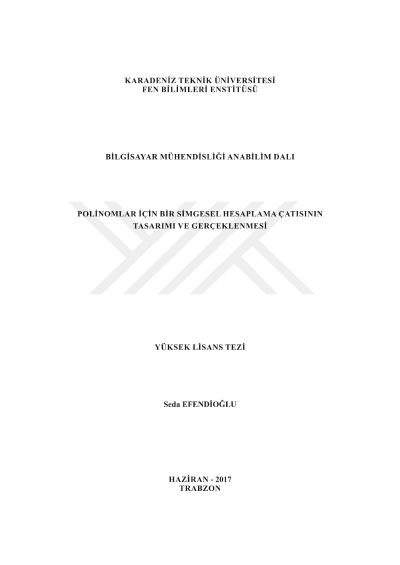 KARADENİZ TEKNİK ÜNİVERSİTESİ
FEN BİLİMLERİ ENSTİTÜSÜ

BİLGİSAYAR MÜHENDİSLİĞİ ANABİLİM DALI

POLİNOMLAR İÇİN BİR SİMGESEL HESAPLAMA ÇATISININ
TASARIMI VE GERÇEKLENMESİ

YÜKSEK LİSANS TEZİ

Seda EFENDİOĞLU

HAZİRAN - 2017
TRABZON